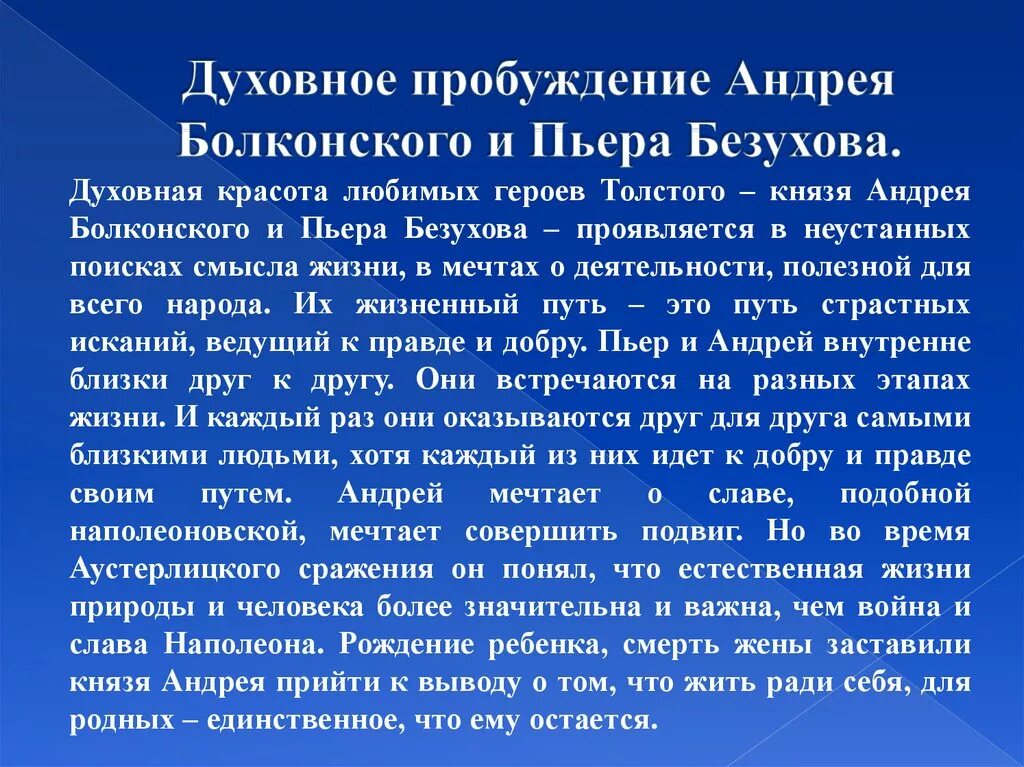 Духовное пробуждение Андрея Болконского и Пьера Безухова.

Духовная красота любимых героев Толстого – князя Андрея Болконского и Пьера Безухова – проявляется в неустанных поисках смысла жизни, в мечтах о деятельности, полезной для всего народа. Их жизненный путь – это путь страстных исканий, ведущий к правде и добру. Пьер и Андрей внутренне близки друг к другу. Они встречаются на разных этапах жизни. И каждый раз они оказываются друг для друга самыми близкими людьми, хотя каждый из них идет к добру и правде своим путем. Андрей мечтает о славе, подобной наполеоновской, мечтает совершить подвиг. Но во время Аустерлицкого сражения он понял, что естественная жизни природы и человека более значительна и важна, чем война и слава Наполеона. Рождение ребенка, смерть жены заставили князя Андрея прийти к выводу о том, что жить ради себя, для родных – единственное, что ему остается.